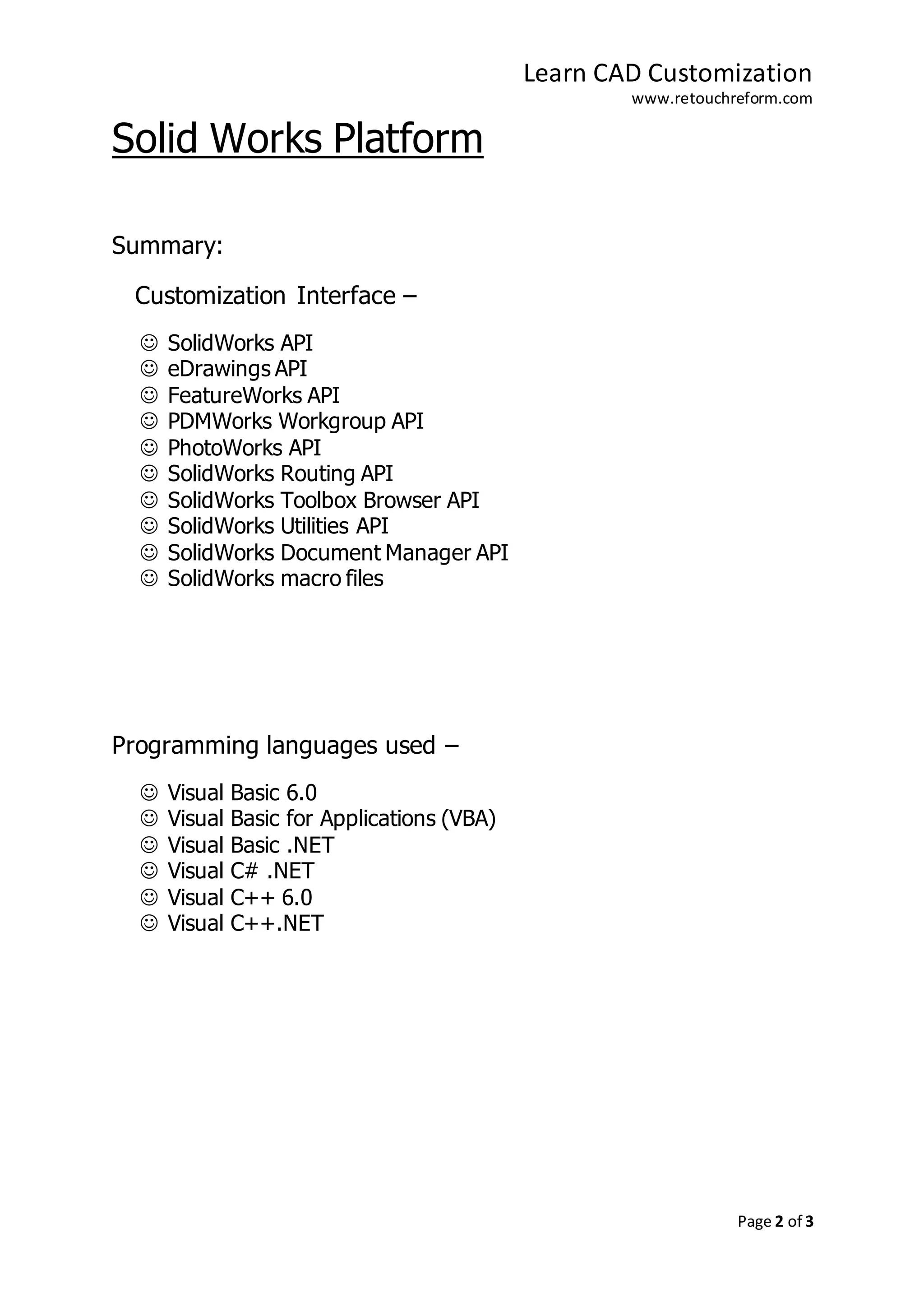 Learn CAD Customization
www.retouchreform.com

Solid Works Platform

Summary:

Customization Interface –

☺ SolidWorks API
☺ eDrawings API
☺ FeatureWorks API
☺ PDMWorks Workgroup API
☺ PhotoWorks API
☺ SolidWorks Routing API
☺ SolidWorks Toolbox Browser API
☺ SolidWorks Utilities API
☺ SolidWorks Document Manager API
☺ SolidWorks macro files

Programming languages used –

☺ Visual Basic 6.0
☺ Visual Basic for Applications (VBA)
☺ Visual Basic .NET
☺ Visual C# .NET
☺ Visual C++ 6.0
☺ Visual C++.NET

Page 2 of 3